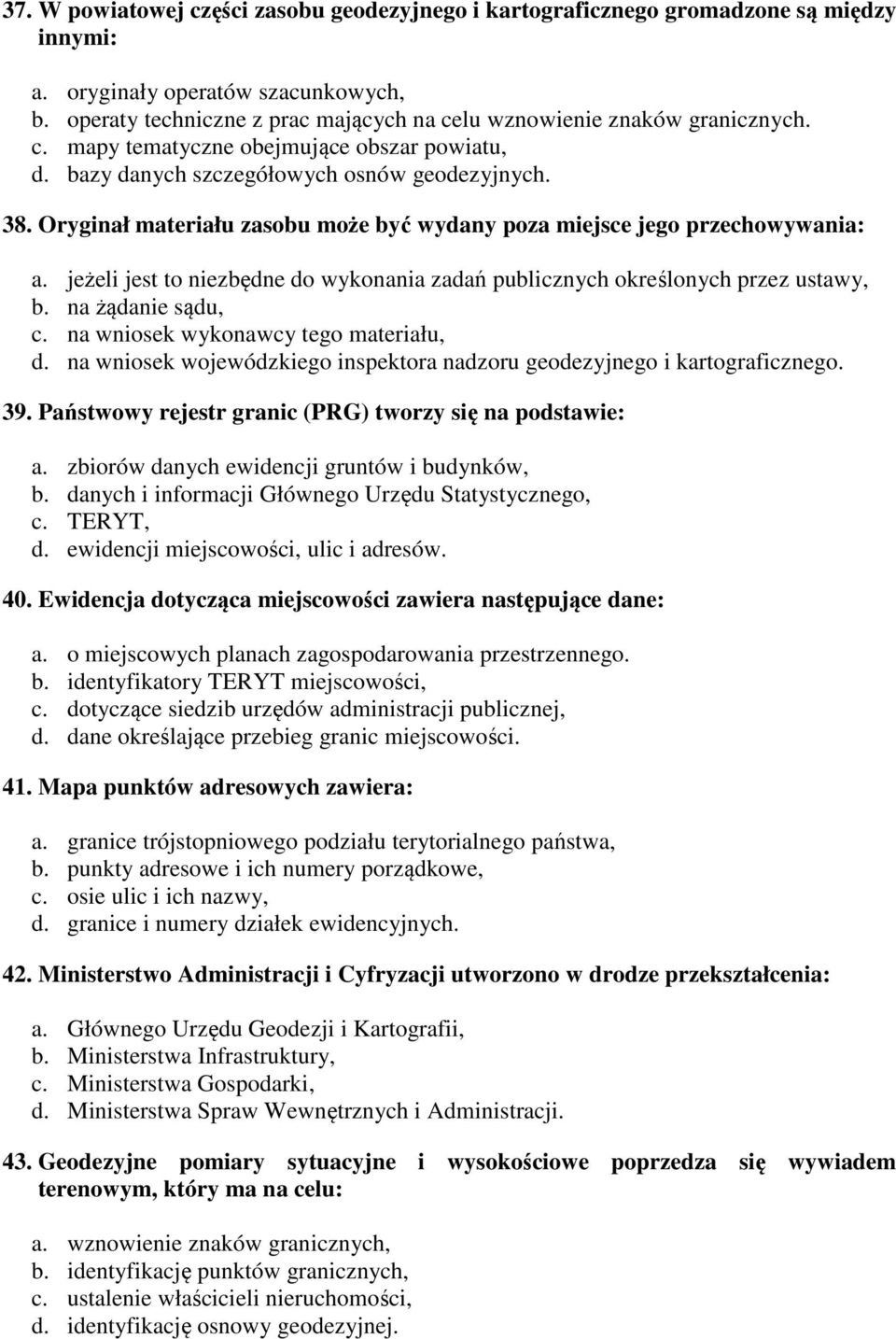 37. W powiatowej części zasobu geodezyjnego i kartograficznego gromadzone są między innymi:

a. oryginały operatów szacunkowych,
b. operaty techniczne z prac mających na celu wznowienie znaków granicznych.
c. mapy tematyczne obejmujące obszar powiatu,
d. bazy danych szczegółowych osnów geodezyjnych.

38. Oryginał materiału zasobu może być wydany poza miejsce jego przechowywania:

a. jeżeli jest to niezbędne do wykonania zadań publicznych określonych przez ustawy,
b. na żądanie sądu,
c. na wniosek wykonawcy tego materiału,
d. na wniosek wojewódzkiego inspektora nadzoru geodezyjnego i kartograficznego.

39. Państwowy rejestr granic (PRG) tworzy się na podstawie:

a. zbiorów danych ewidencji gruntów i budynków,
b. danych i informacji Głównego Urzędu Statystycznego,
c. TERYT,
d. ewidencji miejscowości, ulic i adresów.

40. Ewidencja dotycząca miejscowości zawiera następujące dane:

a. o miejscowych planach zagospodarowania przestrzennego.
b. identyfikatory TERYT miejscowości,
c. dotyczące siedzib urzędów administracji publicznej,
d. dane określające przebieg granic miejscowości.

41. Mapa punktów adresowych zawiera:

a. granice trójstopniowego podziału terytorialnego państwa,
b. punkty adresowe i ich numery porządkowe,
c. osie ulic i ich nazwy,
d. granice i numery działek ewidencyjnych.

42. Ministerstwo Administracji i Cyfryzacji utworzono w drodze przekształcenia:

a. Głównego Urzędu Geodezji i Kartografii,
b. Ministerstwa Infrastruktury,
c. Ministerstwa Gospodarki,
d. Ministerstwa Spraw Wewnętrznych i Administracji.

43. Geodezyjne pomiary sytuacyjne i wysokościowe poprzedza się wywiadem terenowym, który ma na celu:

a. wznowienie znaków granicznych,
b. identyfikację punktów granicznych,
c. ustalenie właścicieli nieruchomości,
d. identyfikację osnowy geodezyjnej.